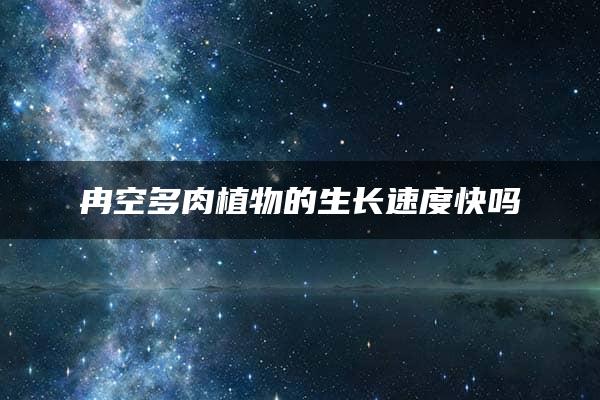 冉空多肉植物的生长速度快吗